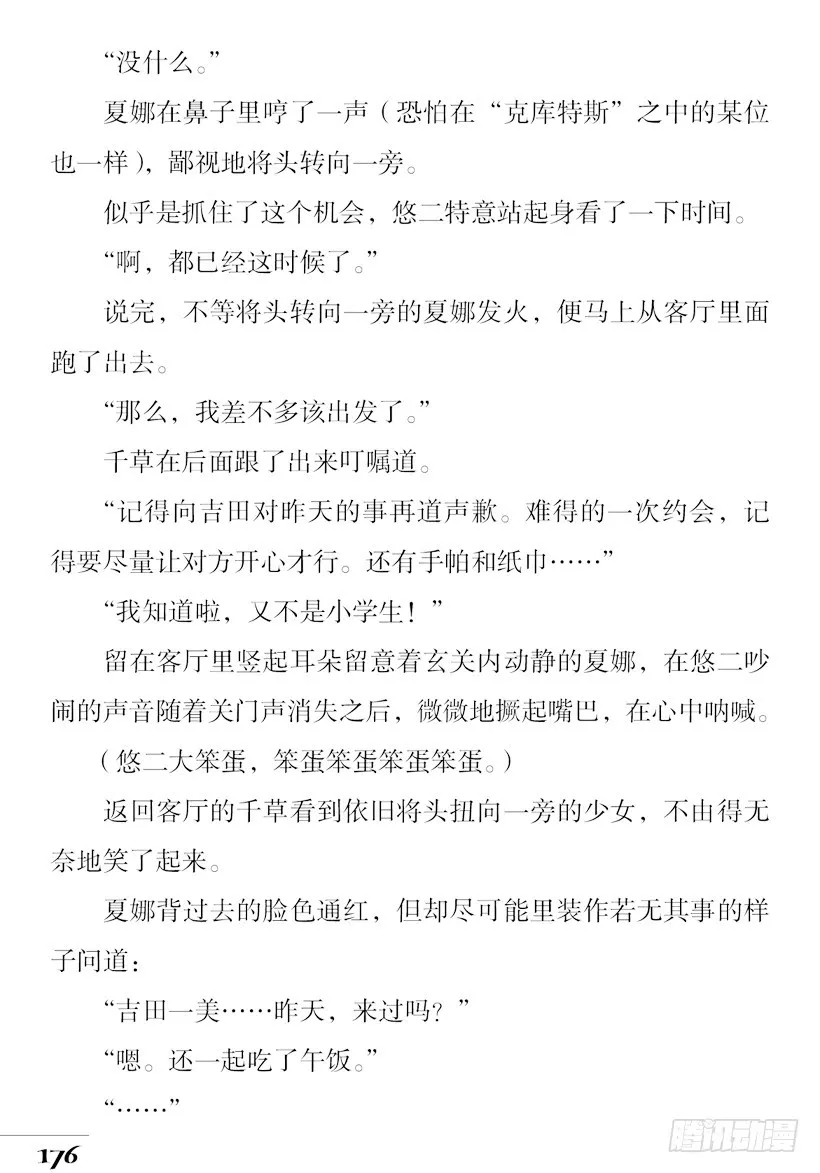 “没什么。”

夏娜在鼻子里哼了一声（恐怕在“克库特斯”之中的某位也一样），鄙视地将头转向一旁。

似乎是抓住了这个机会，悠二特意站起身看了一下时间。

“啊，都已经这时候了。”

说完，不等将头转向一旁的夏娜发火，便马上从客厅里面跑了出去。

“那么，我差不多该出发了。”

千草在后面跟了出来叮嘱道。

“记得向吉田对昨天的事再道声歉。难得的一次约会，记得要尽量让对方开心才行。还有手帕和纸巾……”

“我知道啦，又不是小学生！”

留在客厅里竖起耳朵留意着玄关内动静的夏娜，在悠二吵闹的声音随着关门声消失之后，微微地撅起嘴巴，在心中呐喊。

（悠二大笨蛋，笨蛋笨蛋笨蛋笨蛋。）

返回客厅的千草看到依旧将头扭向一旁的少女，不由得无奈地笑了起来。

夏娜背过去的脸色通红，但却尽可能里装作若无其事的样子问道：

“吉田一美……昨天，来过吗？”

“嗯。还一起吃了午饭。”

“……”

176

腾讯动漫